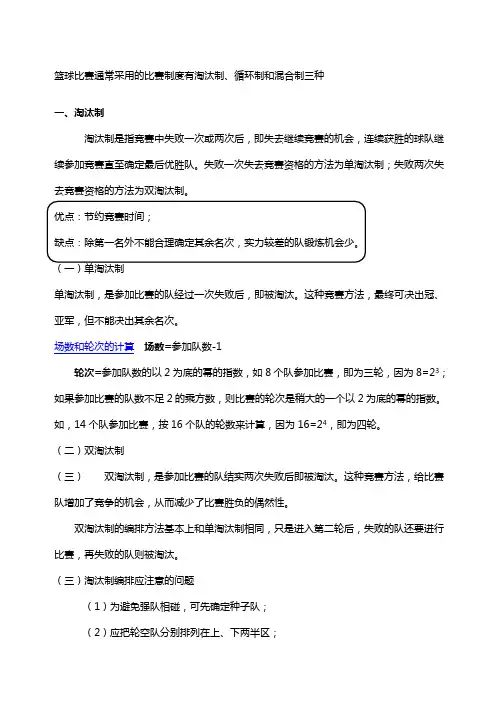 篮球比赛通常采用的比赛制度有淘汰制、循环制和混合制三种

一、淘汰制

淘汰制是指竞赛中失败一次或两次后，即失去继续竞赛的机会，连续获胜的球队继续参加竞赛直至确定最后优胜队。失败一次失去竞赛资格的方法为单淘汰制；失败两次失去竞赛资格的方法为双淘汰制。

优点：节约竞赛时间；

缺点：除第一名外不能合理确定其余名次，实力较差的队锻炼机会少。

（一）单淘汰制

单淘汰制，是参加比赛的队经过一次失败后，即被淘汰。这种竞赛方法，最终可决出冠、亚军，但不能决出其余名次。

场数和轮次的计算　场数=参加队数-1

轮次=参加队数的以 2 为底的幂的指数，如 8 个队参加比赛，即为三轮，因为 $8=2^3$；如果参加比赛的队数不足 2 的乘方数，则比赛的轮次是稍大的一个以 2 为底的幂的指数。如，14 个队参加比赛，按 16 个队的轮数来计算，因为 $16=2^4$，即为四轮。

（二）双淘汰制

（三）　双淘汰制，是参加比赛的队结实两次失败后即被淘汰。这种竞赛方法，给比赛队增加了竞争的机会，从而减少了比赛胜负的偶然性。

双淘汰制的编排方法基本上和单淘汰制相同，只是进入第二轮后，失败的队还要进行比赛，再失败的队则被淘汰。

（三）淘汰制编排应注意的问题

（1）为避免强队相碰，可先确定种子队；

（2）应把轮空队分别排列在上、下两半区；